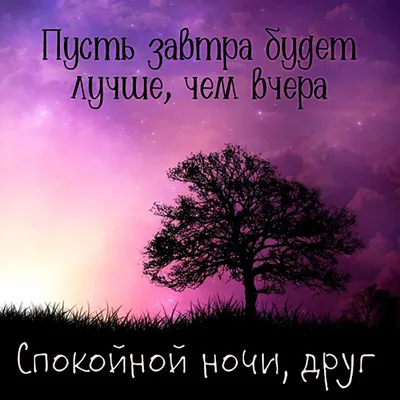 Пусть завтра будет лучше, чем вчера

Спокойной ночи, друг